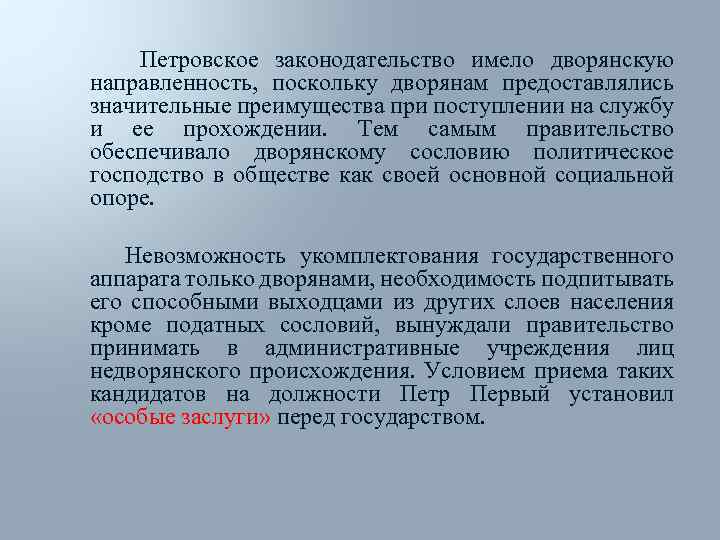 Петровское законодательство имело дворянскую направленность, поскольку дворянам предоставлялись значительные преимущества при поступлении на службу и ее прохождении. Тем самым правительство обеспечивало дворянскому сословию политическое господство в обществе как своей основной социальной опоре.

Невозможность укомплектования государственного аппарата только дворянами, необходимость подпитывать его способными выходцами из других слоев населения кроме податных сословий, вынуждали правительство принимать в административные учреждения лиц недворянского происхождения. Условием приема таких кандидатов на должности Петр Первый установил «особые заслуги» перед государством.